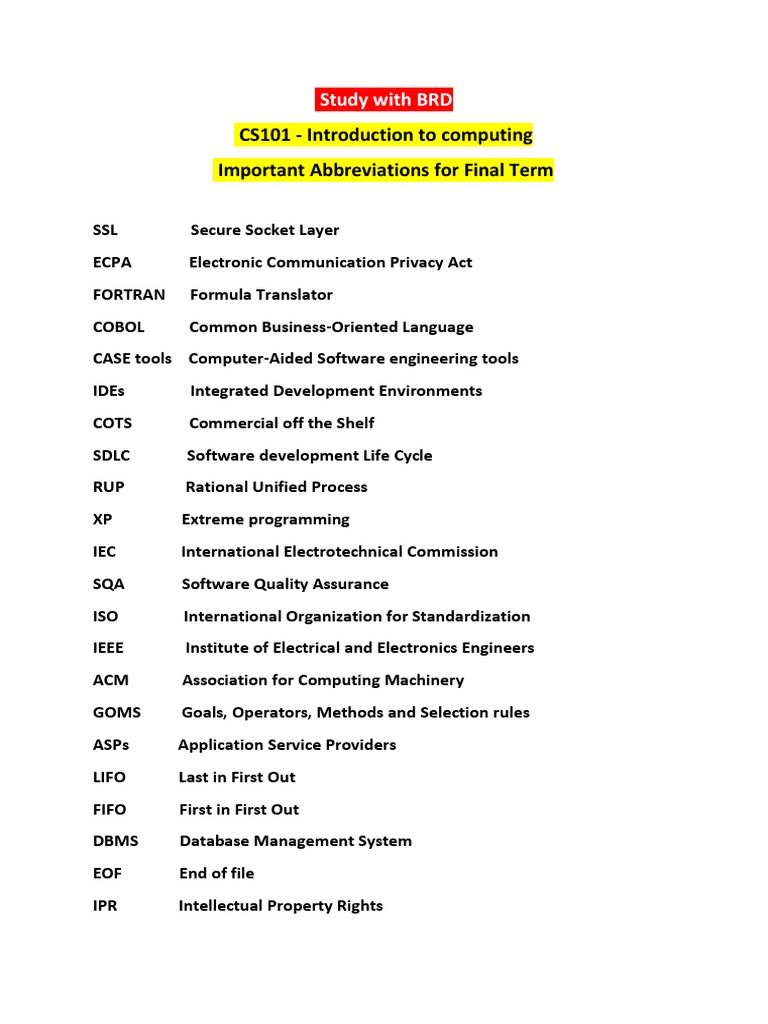 Study with BRD

CS101 - Introduction to computing

Important Abbreviations for Final Term

SSL Secure Socket Layer

ECPA Electronic Communication Privacy Act

FORTRAN Formula Translator

COBOL Common Business-Oriented Language

CASE tools Computer-Aided Software engineering tools

IDEs Integrated Development Environments

COTS Commercial off the Shelf

SDLC Software development Life Cycle

RUP Rational Unified Process

XP Extreme programming

IEC International Electrotechnical Commission

SQA Software Quality Assurance

ISO International Organization for Standardization

IEEE Institute of Electrical and Electronics Engineers

ACM Association for Computing Machinery

GOMS Goals, Operators, Methods and Selection rules

ASPs Application Service Providers

LIFO Last in First Out

FIFO First in First Out

DBMS Database Management System

EOF End of file

IPR Intellectual Property Rights